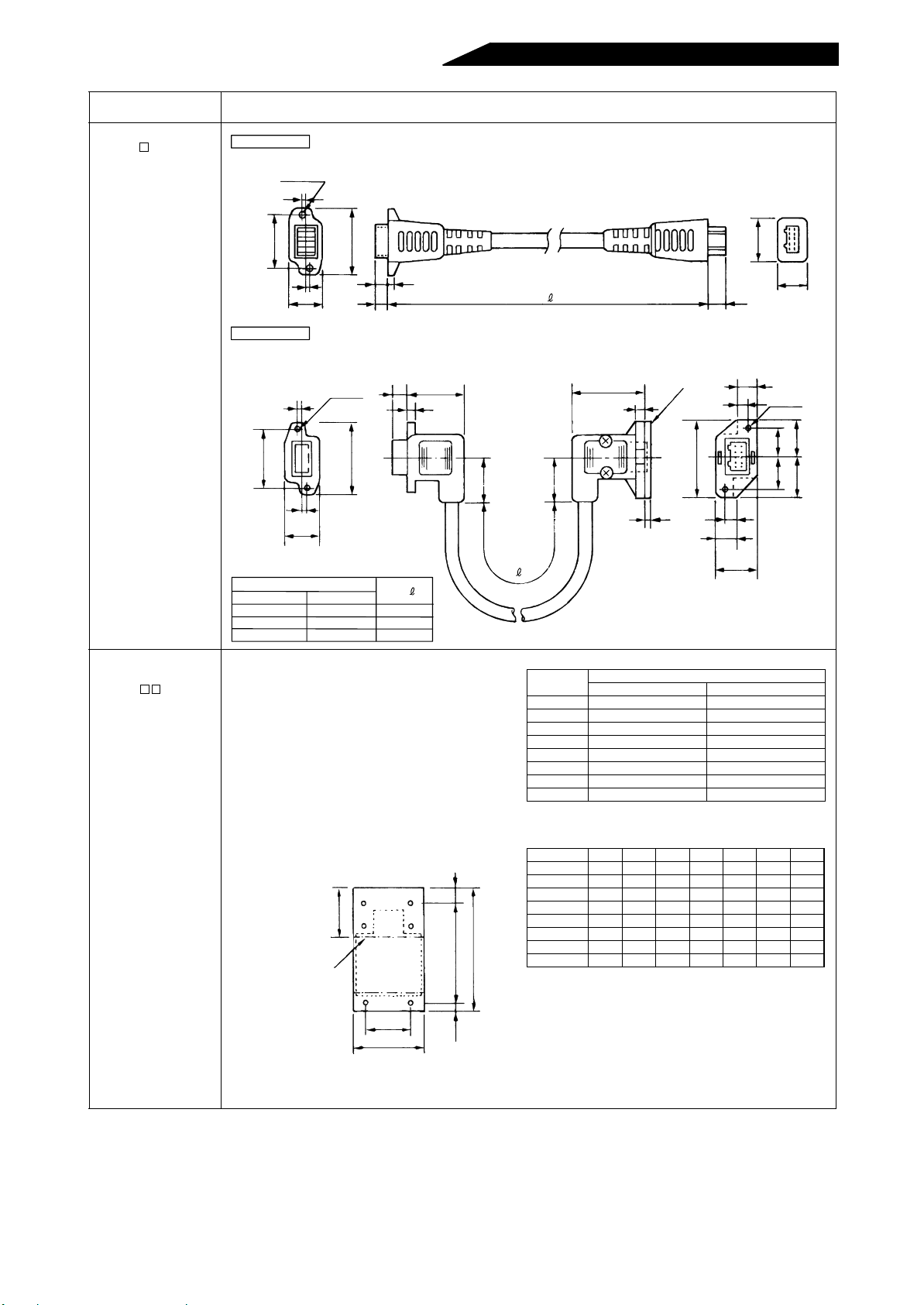 $\ell$

$\ell$

$\ell$